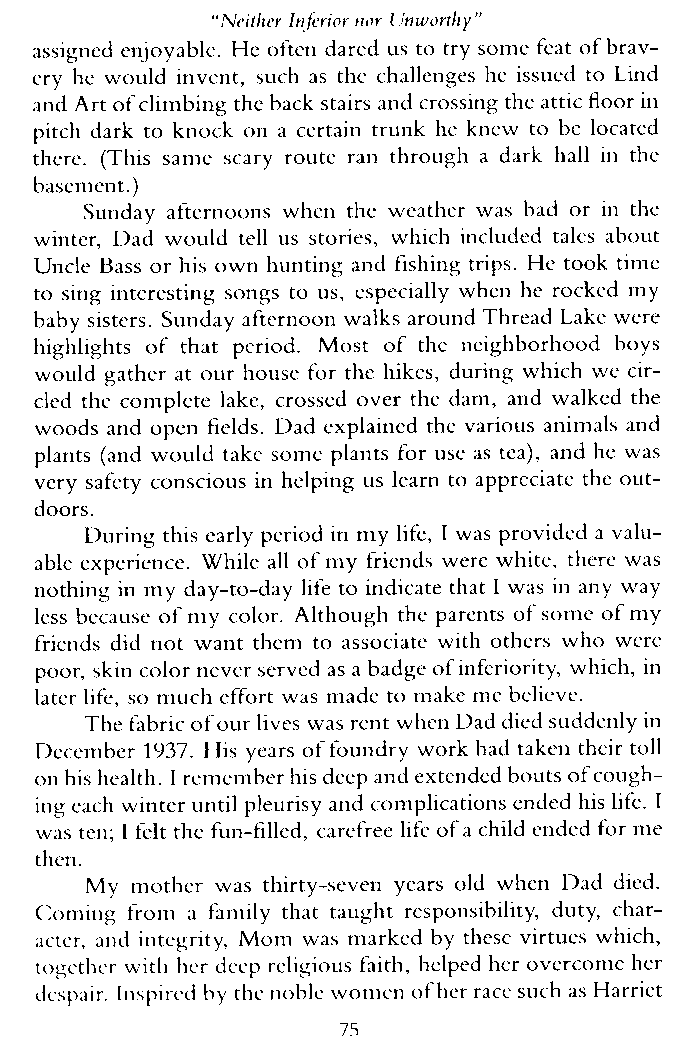 "Neither Inferior nor Unworthy"

assigned enjoyable. He often dared us to try some feat of bravery he would invent, such as the challenges he issued to Lind and Art of climbing the back stairs and crossing the attic floor in pitch dark to knock on a certain trunk he knew to be located there. (This same scary route ran through a dark hall in the basement.)

Sunday afternoons when the weather was bad or in the winter, Dad would tell us stories, which included tales about Uncle Bass or his own hunting and fishing trips. He took time to sing interesting songs to us, especially when he rocked my baby sisters. Sunday afternoon walks around Thread Lake were highlights of that period. Most of the neighborhood boys would gather at our house for the hikes, during which we circled the complete lake, crossed over the dam, and walked the woods and open fields. Dad explained the various animals and plants (and would take some plants for use as tea), and he was very safety conscious in helping us learn to appreciate the outdoors.

During this early period in my life, I was provided a valuable experience. While all of my friends were white, there was nothing in my day-to-day life to indicate that I was in any way less because of my color. Although the parents of some of my friends did not want them to associate with others who were poor, skin color never served as a badge of inferiority, which, in later life, so much effort was made to make me believe.

The fabric of our lives was rent when Dad died suddenly in December 1937. His years of foundry work had taken their toll on his health. I remember his deep and extended bouts of coughing each winter until pleurisy and complications ended his life. I was ten; I felt the fun-filled, carefree life of a child ended for me then.

My mother was thirty-seven years old when Dad died. Coming from a family that taught responsibility, duty, character, and integrity, Mom was marked by these virtues which, together with her deep religious faith, helped her overcome her despair. Inspired by the noble women of her race such as Harriet

75